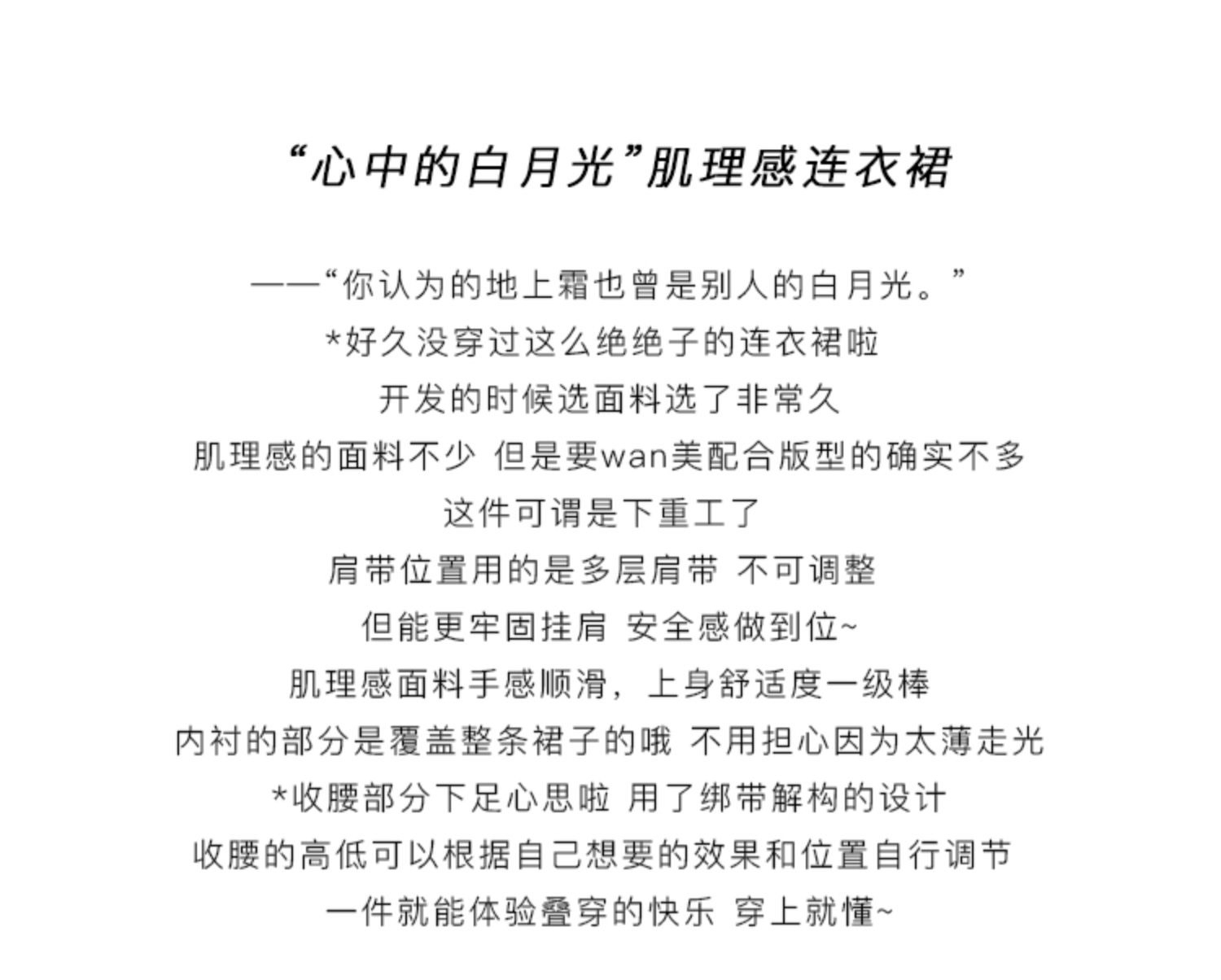 “心中的白月光”肌理感连衣裙

——“你认为的地上霜也曾是别人的白月光。”
*好久没穿过这么绝绝子的连衣裙啦
开发的时候选面料选了非常久
肌理感的面料不少 但是要wan美配合版型的确实不多
这件可谓是下重工了
肩带位置用的是多层肩带 不可调整
但能更牢固挂肩 安全感做到位~
肌理感面料手感顺滑，上身舒适度一级棒
内衬的部分是覆盖整条裙子的哦 不用担心因为太薄走光
*收腰部分下足心思啦 用了绑带解构的设计
收腰的高低可以根据自己想要的效果和位置自行调节
一件就能体验叠穿的快乐 穿上就懂~